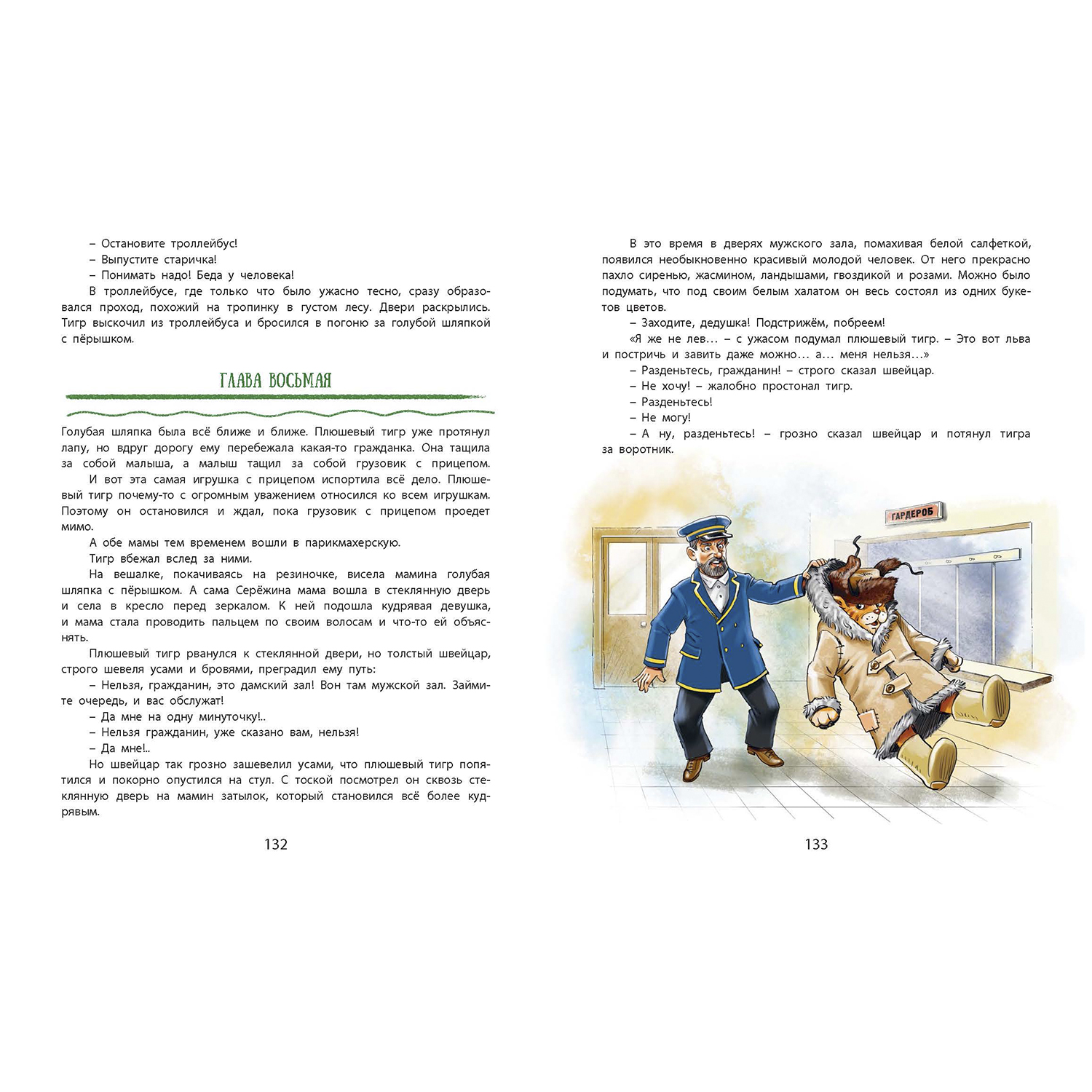 – Остановите троллейбус!
– Выпустите старичка!
– Понимать надо! Беда у человека!
В троллейбусе, где только что было ужасно тесно, сразу образовался проход, похожий на тропинку в густом лесу. Двери раскрылись. Тигр выскочил из троллейбуса и бросился в погоню за голубой шляпкой с пёрышком.

ГЛАВА ВОСЬМАЯ

Голубая шляпка была всё ближе и ближе. Плюшевый тигр уже протянул лапу, но вдруг дорогу ему перебежала какая-то гражданка. Она тащила за собой малыша, а малыш тащил за собой грузовик с прицепом.
И вот эта самая игрушка с прицепом испортила всё дело. Плюшевый тигр почему-то с огромным уважением относился ко всем игрушкам. Поэтому он остановился и ждал, пока грузовик с прицепом проедет мимо.
А обе мамы тем временем вошли в парикмахерскую.
Тигр вбежал вслед за ними.
На вешалке, покачиваясь на резиночке, висела мамина голубая шляпка с пёрышком. А сама Серёжина мама вошла в стеклянную дверь и села в кресло перед зеркалом. К ней подошла кудрявая девушка, и мама стала проводить пальцем по своим волосам и что-то ей объяснять.
Плюшевый тигр рванулся к стеклянной двери, но толстый швейцар, строго шевеля усами и бровями, преградил ему путь:
– Нельзя, гражданин, это дамский зал! Вон там мужской зал. Займите очередь, и вас обслужат!
– Да мне на одну минуточку!..
– Нельзя гражданин, уже сказано вам, нельзя!
– Да мне!..
Но швейцар так грозно зашевелил усами, что плюшевый тигр попятился и покорно опустился на стул. С тоской посмотрел он сквозь стеклянную дверь на мамин затылок, который становился всё более кудрявым.

132

В это время в дверях мужского зала, помахивая белой салфеткой, появился необыкновенно красивый молодой человек. От него прекрасно пахло сиренью, жасмином, ландышами, гвоздикой и розами. Можно было подумать, что под своим белым халатом он весь состоял из одних букетов цветов.
– Заходите, дедушка! Подстрижём, побреем!
«Я же не лев… – с ужасом подумал плюшевый тигр. – Это вот льва и постричь и завить даже можно… а… меня нельзя…»
– Разденьтесь, гражданин! – строго сказал швейцар.
– Не хочу! – жалобно простонал тигр.
– Разденьтесь!
– Не могу!
– А ну, разденьтесь! – грозно сказал швейцар и потянул тигра за воротник.

ГАРДЕРОБ

133